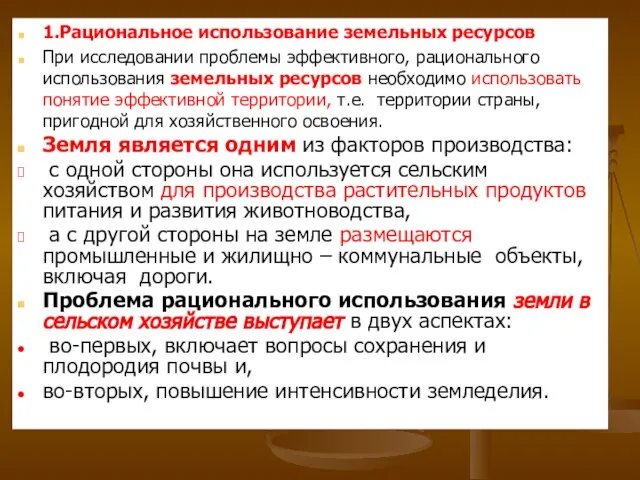 1.Рациональное использование земельных ресурсов

При исследовании проблемы эффективного, рационального использования земельных ресурсов необходимо использовать понятие эффективной территории, т.е. территории страны, пригодной для хозяйственного освоения.

Земля является одним из факторов производства:

с одной стороны она используется сельским хозяйством для производства растительных продуктов питания и развития животноводства,

а с другой стороны на земле размещаются промышленные и жилищно – коммунальные объекты, включая дороги.

Проблема рационального использования земли в сельском хозяйстве выступает в двух аспектах:

во-первых, включает вопросы сохранения и плодородия почвы и,

во-вторых, повышение интенсивности земледелия.